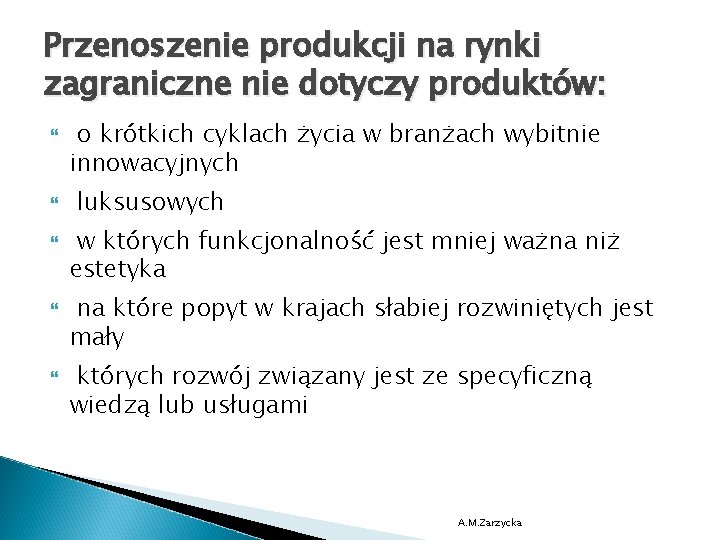 Przenoszenie produkcji na rynki zagraniczne nie dotyczy produktów:

o krótkich cyklach życia w branżach wybitnie innowacyjnych

luksusowych

w których funkcjonalność jest mniej ważna niż estetyka

na które popyt w krajach słabiej rozwiniętych jest mały

których rozwój związany jest ze specyficzną wiedzą lub usługami

A.M.Zarzycka